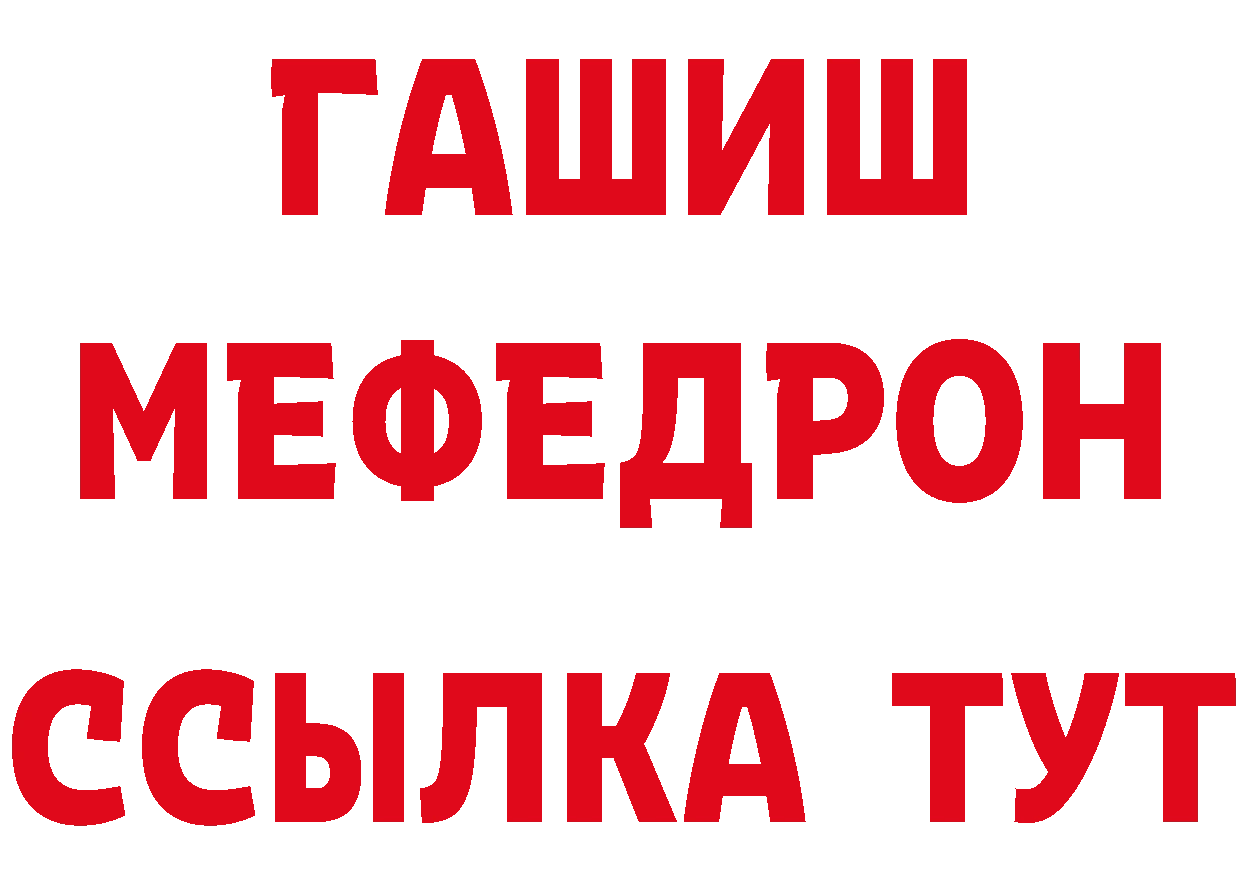 ГАШИШ
МЕФЕДРОН
ССЫЛКА ТУТ